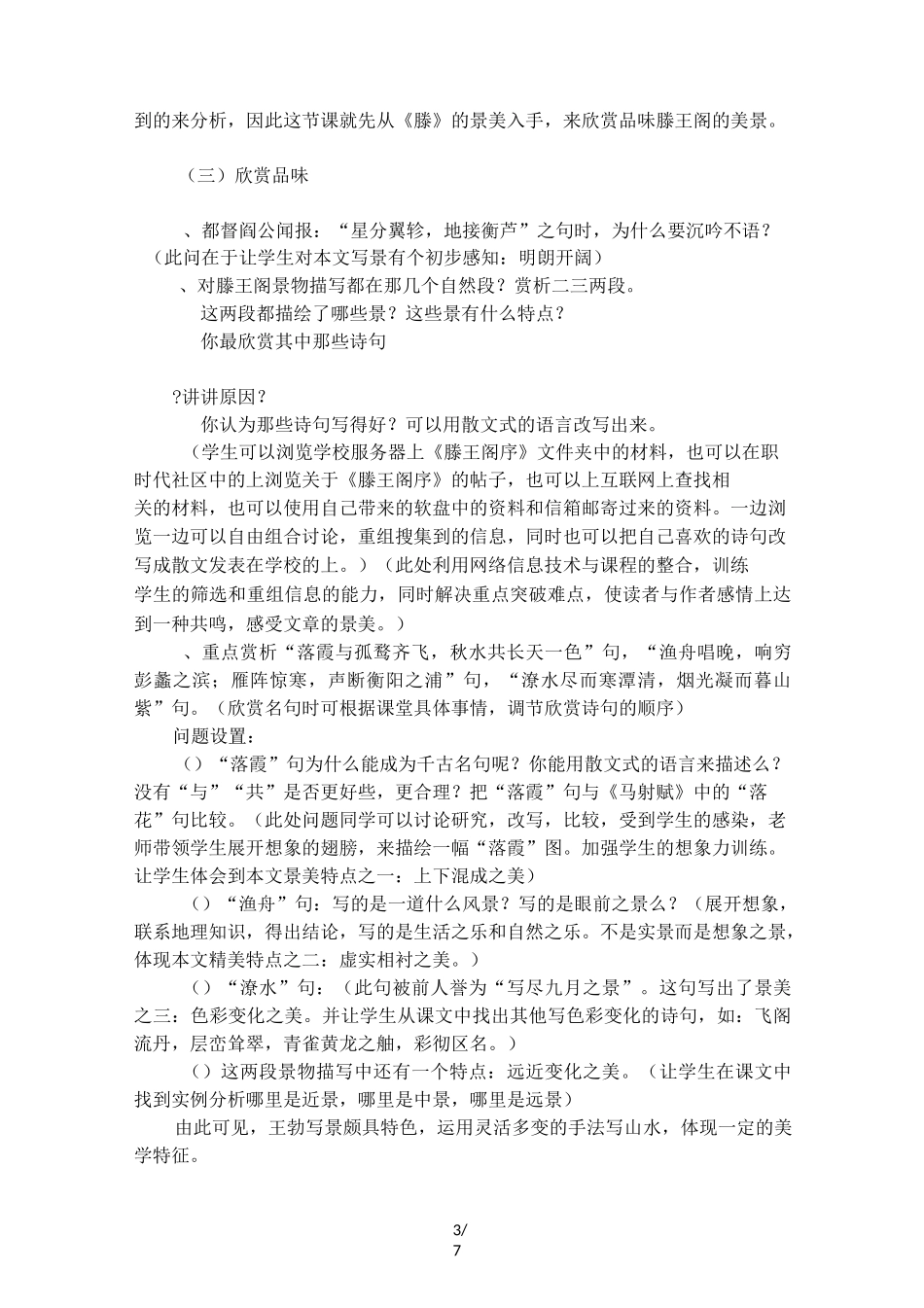 到的来分析，因此这节课就先从《滕》的景美入手，来欣赏品味滕王阁的美景。

（三）欣赏品味

、都督阎公闻报：“星分翼轸，地接衡芦”之句时，为什么要沉吟不语？（此问在于让学生对本文写景有个初步感知：明朗开阔）
、对滕王阁景物描写都在那几个自然段？赏析二三两段。
这两段都描绘了哪些景？这些景有什么特点？
你最欣赏其中那些诗句

?讲讲原因？
你认为那些诗句写得好？可以用散文式的语言改写出来。
（学生可以浏览学校服务器上《滕王阁序》文件夹中的材料，也可以在职时代社区中的上浏览关于《滕王阁序》的帖子，也可以上互联网上查找相关的材料，也可以使用自己带来的软盘中的资料和信箱邮寄过来的资料。一边浏览一边可以自由组合讨论，重组搜集到的信息，同时也可以把自己喜欢的诗句改写成散文发表在学校的上。）（此处利用网络信息技术与课程的整合，训练学生的筛选和重组信息的能力，同时解决重点突破难点，使读者与作者感情上达到一种共鸣，感受文章的景美。）
、重点赏析“落霞与孤鹜齐飞，秋水共长天一色”句，“渔舟唱晚，响穷彭蠡之滨；雁阵惊寒，声断衡阳之浦”句，“潦水尽而寒潭清，烟光凝而暮山紫”句。（欣赏名句时可根据课堂具体事情，调节欣赏诗句的顺序）
问题设置：
（）“落霞”句为什么能成为千古名句呢？你能用散文式的语言来描述么？没有“与”“共”是否更好些，更合理？把“落霞”句与《马射赋》中的“落花”句比较。（此处问题同学可以讨论研究，改写，比较，受到学生的感染，老师带领学生展开想象的翅膀，来描绘一幅“落霞”图。加强学生的想象力训练。让学生体会到本文景美特点之一：上下混成之美）
（）“渔舟”句：写的是一道什么风景？写的是眼前之景么？（展开想象，联系地理知识，得出结论，写的是生活之乐和自然之乐。不是实景而是想象之景，体现本文精美特点之二：虚实相衬之美。）
（）“潦水”句：（此句被前人誉为“写尽九月之景”。这句写出了景美之三：色彩变化之美。并让学生从课文中找出其他写色彩变化的诗句，如：飞阁流丹，层峦耸翠，青雀黄龙之舳，彩彻区名。）
（）这两段景物描写中还有一个特点：远近变化之美。（让学生在课文中找到实例分析哪里是近景，哪里是中景，哪里是远景）
由此可见，王勃写景颇具特色，运用灵活多变的手法写山水，体现一定的美学特征。

3/
7